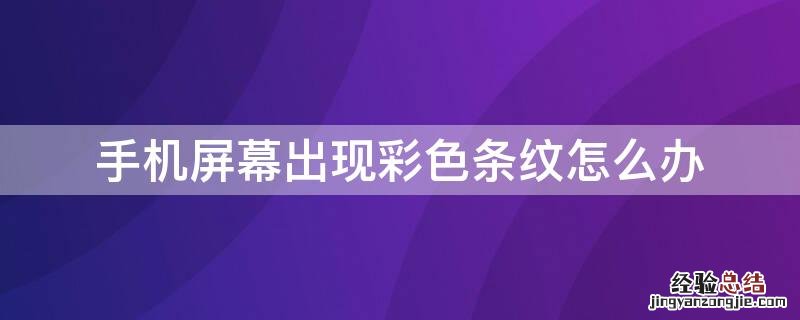 手机屏幕出现彩色条纹怎么办

经验总结
jingyanzongjie.com